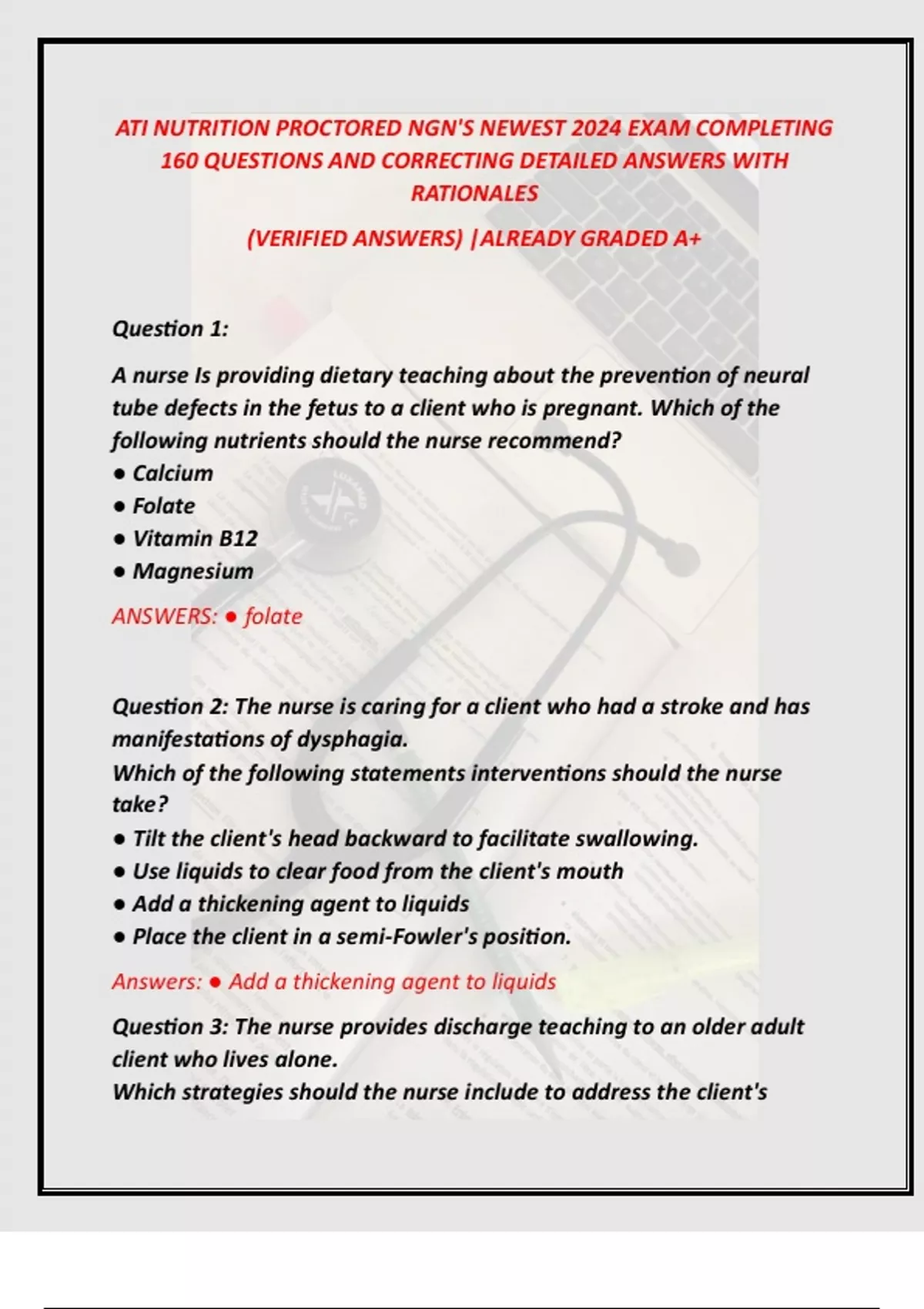 ATI NUTRITION PROCTORED NGN'S NEWEST 2024 EXAM COMPLETING 160 QUESTIONS AND CORRECTING DETAILED ANSWERS WITH RATIONALES

(VERIFIED ANSWERS) |ALREADY GRADED A+

Question 1:

A nurse Is providing dietary teaching about the prevention of neural tube defects in the fetus to a client who is pregnant. Which of the following nutrients should the nurse recommend?
● Calcium
● Folate
● Vitamin B12
● Magnesium

ANSWERS: ● folate

Question 2: The nurse is caring for a client who had a stroke and has manifestations of dysphagia.
Which of the following statements interventions should the nurse take?
● Tilt the client's head backward to facilitate swallowing.
● Use liquids to clear food from the client's mouth
● Add a thickening agent to liquids
● Place the client in a semi-Fowler's position.

Answers: ● Add a thickening agent to liquids

Question 3: The nurse provides discharge teaching to an older adult client who lives alone.
Which strategies should the nurse include to address the client's